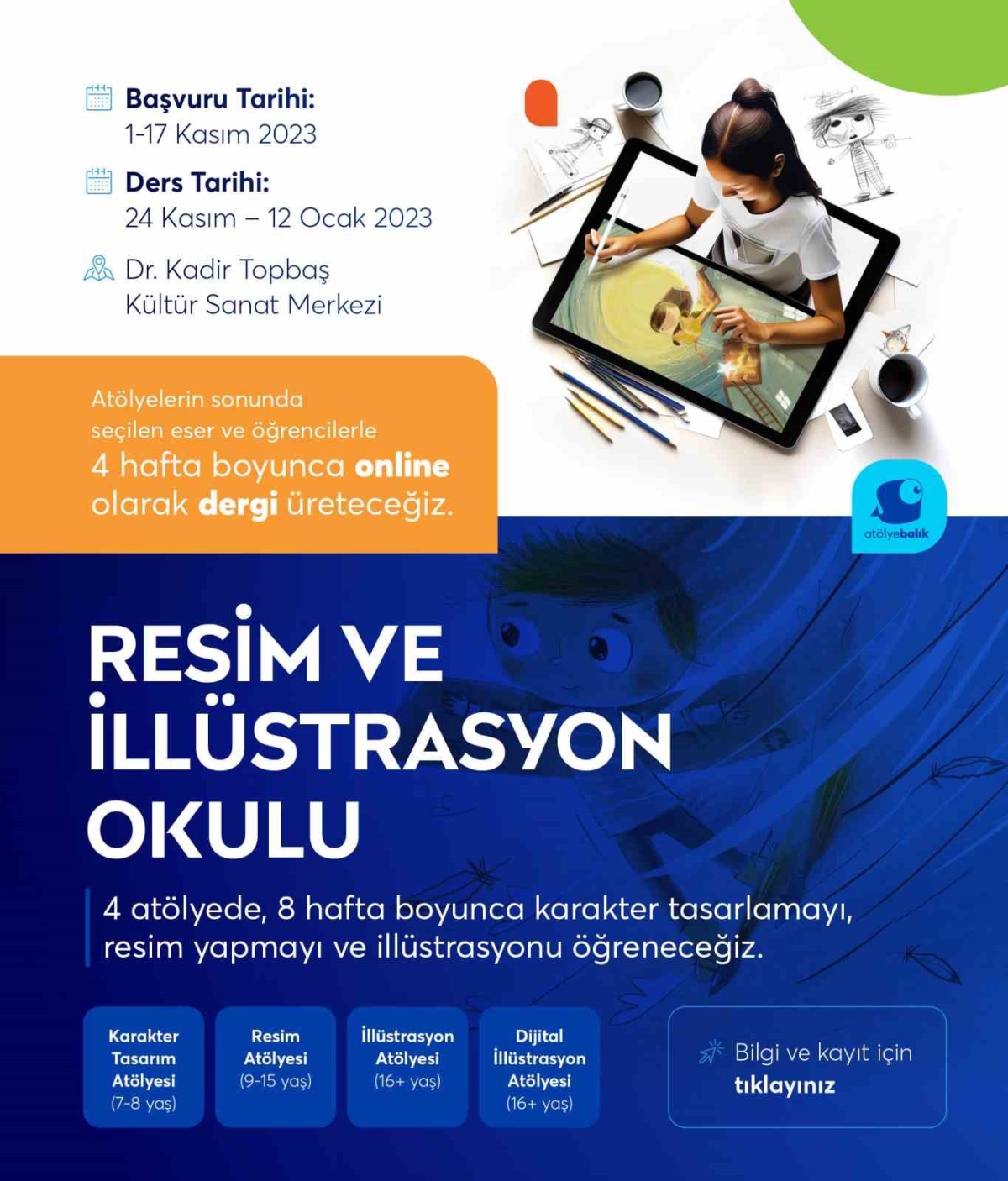 Başvuru Tarihi:
1-17 Kasım 2023

Ders Tarihi:
24 Kasım – 12 Ocak 2023

Dr. Kadir Topbaş
Kültür Sanat Merkezi

Atölyelerin sonunda seçilen eser ve öğrencilerle 4 hafta boyunca online olarak dergi üreteceğiz.

atölyebalık

RESİM VE İLLÜSTRASYON OKULU

4 atölyede, 8 hafta boyunca karakter tasarlamayı, resim yapmayı ve illüstrasyonu öğreneceğiz.

Karakter Tasarım Atölyesi (7-8 yaş)

Resim Atölyesi (9-15 yaş)

İllüstrasyon Atölyesi (16+ yaş)

Dijital İllüstrasyon Atölyesi (16+ yaş)

Bilgi ve kayıt için tıklayınız